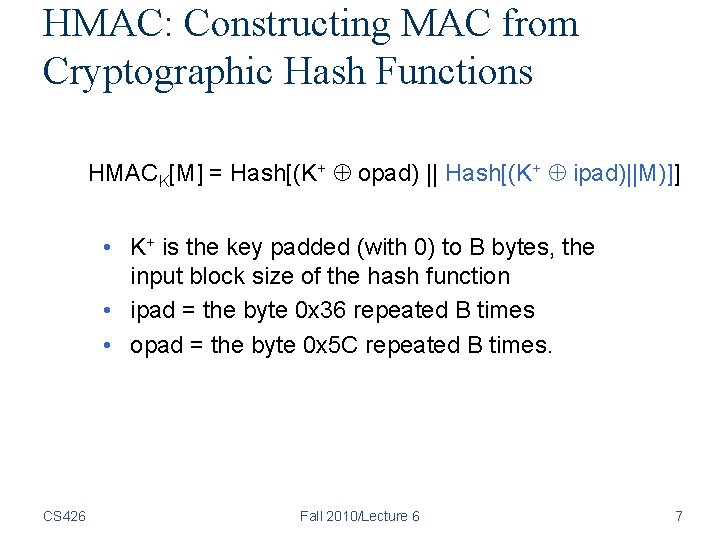 HMAC: Constructing MAC from Cryptographic Hash Functions

$HMAC_K[M] = Hash[(K^+ \oplus opad) || Hash[(K^+ \oplus ipad)||M)]]$

• $K^+$ is the key padded (with 0) to B bytes, the input block size of the hash function
• ipad = the byte 0x36 repeated B times
• opad = the byte 0x5C repeated B times.

CS426
Fall 2010/Lecture 6
7